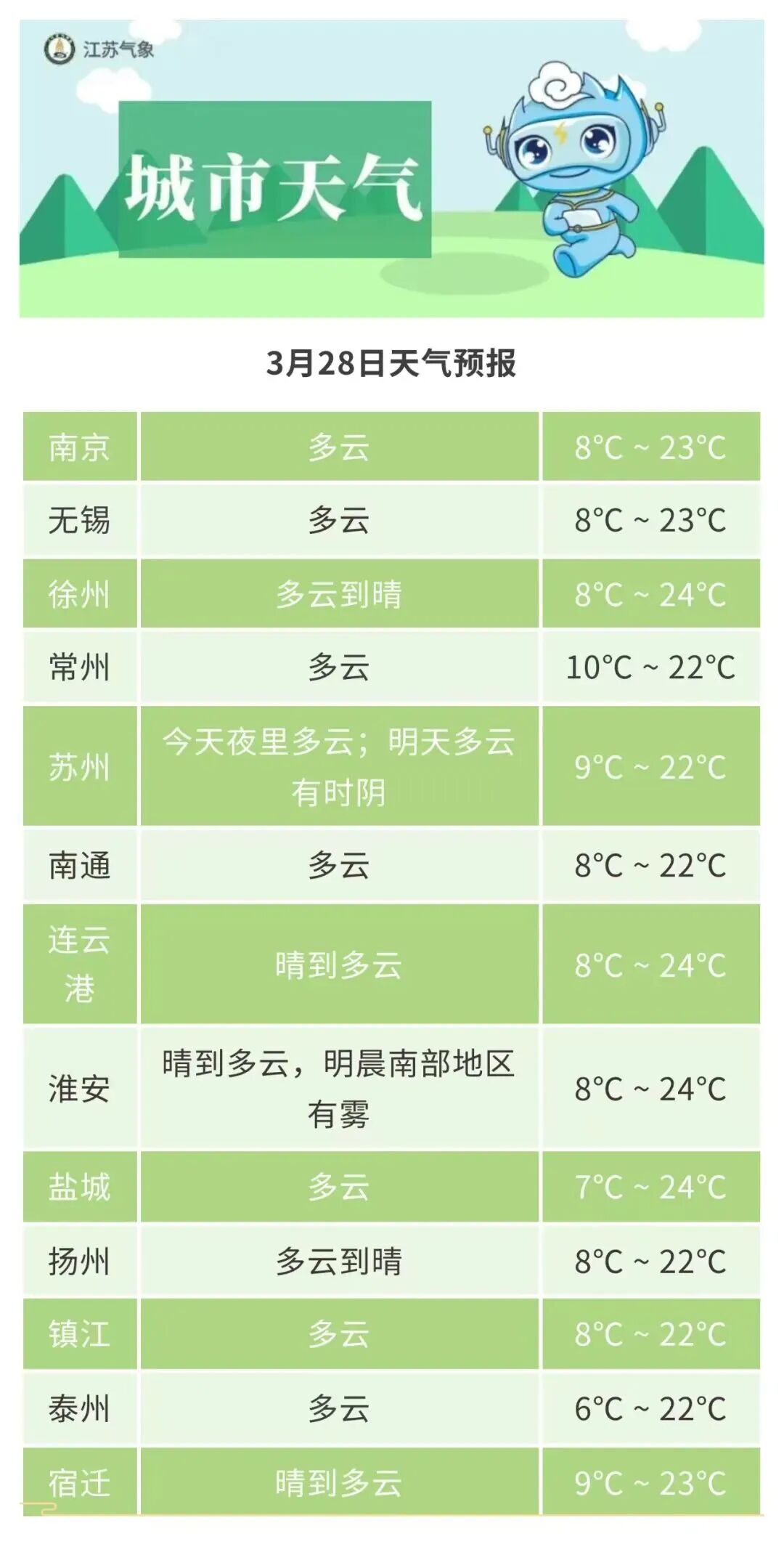 江苏气象

城市天气

3月28日天气预报

| 南京 | 多云 | 8°C ~ 23°C |
|---|---|---|
| 无锡 | 多云 | 8°C ~ 23°C |
| 徐州 | 多云到晴 | 8°C ~ 24°C |
| 常州 | 多云 | 10°C ~ 22°C |
| 苏州 | 今天夜里多云；明天多云有时阴 | 9°C ~ 22°C |
| 南通 | 多云 | 8°C ~ 22°C |
| 连云港 | 晴到多云 | 8°C ~ 24°C |
| 淮安 | 晴到多云，明晨南部地区有雾 | 8°C ~ 24°C |
| 盐城 | 多云 | 7°C ~ 24°C |
| 扬州 | 多云到晴 | 8°C ~ 22°C |
| 镇江 | 多云 | 8°C ~ 22°C |
| 泰州 | 多云 | 6°C ~ 22°C |
| 宿迁 | 晴到多云 | 9°C ~ 23°C |